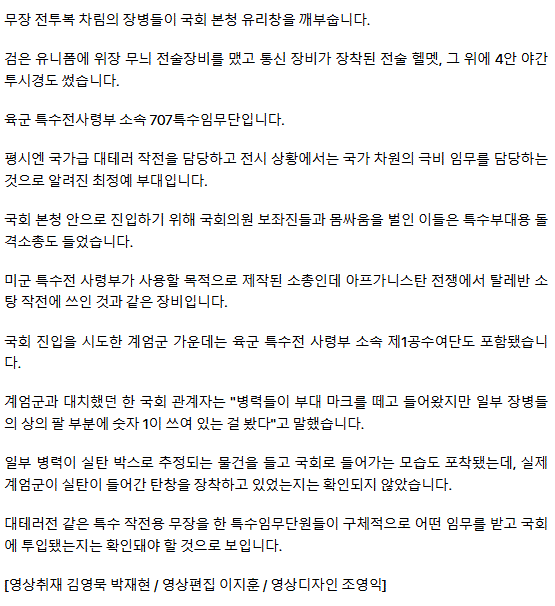 무장 전투복 차림의 장병들이 국회 본청 유리창을 깨부숩니다.

검은 유니폼에 위장 무늬 전술장비를 맸고 통신 장비가 장착된 전술 헬멧, 그 위에 4안 야간 투시경도 썼습니다.

육군 특수전사령부 소속 707특수임무단입니다.

평시엔 국가급 대테러 작전을 담당하고 전시 상황에서는 국가 차원의 극비 임무를 담당하는 것으로 알려진 최정예 부대입니다.

국회 본청 안으로 진입하기 위해 국회의원 보좌진들과 몸싸움을 벌인 이들은 특수부대용 돌격소총도 들었습니다.

미군 특수전 사령부가 사용할 목적으로 제작된 소총인데 아프가니스탄 전쟁에서 탈레반 소탕 작전에 쓰인 것과 같은 장비입니다.

국회 진입을 시도한 계엄군 가운데는 육군 특수전 사령부 소속 제1공수여단도 포함됐습니다.

계엄군과 대치했던 한 국회 관계자는 "병력들이 부대 마크를 떼고 들어왔지만 일부 장병들의 상의 팔 부분에 숫자 1이 쓰여 있는 걸 봤다"고 말했습니다.

일부 병력이 실탄 박스로 추정되는 물건을 들고 국회로 들어가는 모습도 포착됐는데, 실제 계엄군이 실탄이 들어간 탄창을 장착하고 있었는지는 확인되지 않았습니다.

대테러전 같은 특수 작전용 무장을 한 특수임무단원들이 구체적으로 어떤 임무를 받고 국회에 투입됐는지는 확인돼야 할 것으로 보입니다.

[영상취재 김영묵 박재현 / 영상편집 이지훈 / 영상디자인 조영익]